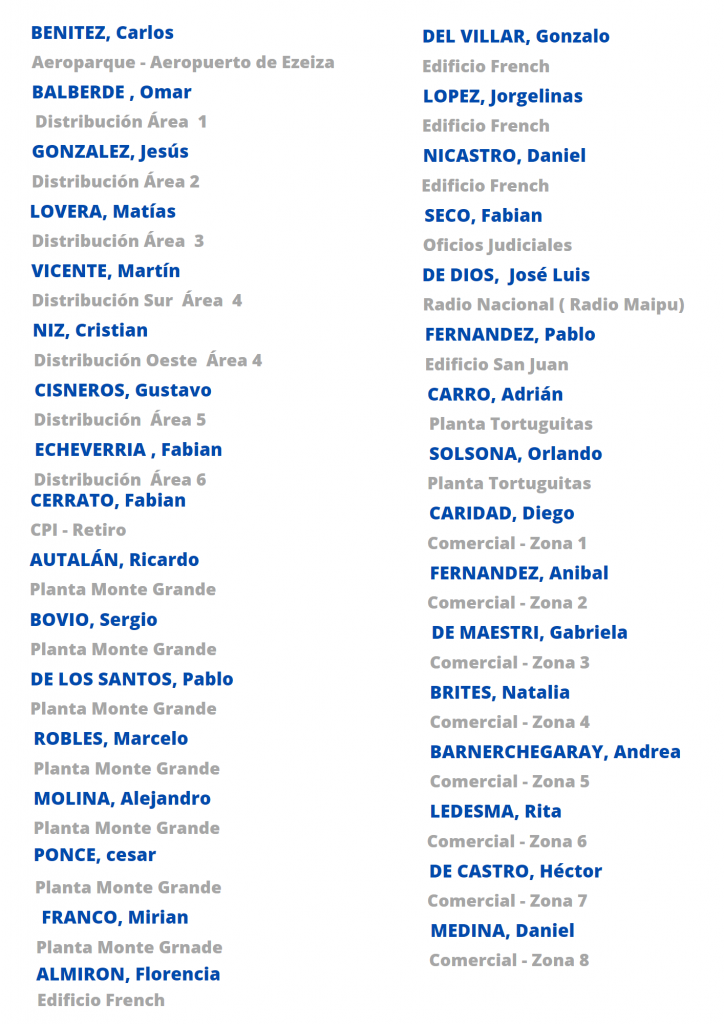 BENITEZ, Carlos
Aeroparque - Aeropuerto de Ezeiza
BALBERDE , Omar
Distribución Área 1
GONZALEZ, Jesús
Distribución Área 2
LOVERA, Matías
Distribución Área 3
VICENTE, Martín
Distribución Sur Área 4
NIZ, Cristian
Distribución Oeste Área 4
CISNEROS, Gustavo
Distribución Área 5
ECHEVERRIA , Fabian
Distribución Área 6
CERRATO, Fabian
CPI - Retiro
AUTALÁN, Ricardo
Planta Monte Grande
BOVIO, Sergio
Planta Monte Grande
DE LOS SANTOS, Pablo
Planta Monte Grande
ROBLES, Marcelo
Planta Monte Grande
MOLINA, Alejandro
Planta Monte Grande
PONCE, cesar
Planta Monte Grande
FRANCO, Mirian
Planta Monte Grnade
ALMIRON, Florencia
Edificio French

DEL VILLAR, Gonzalo
Edificio French
LOPEZ, Jorgelinas
Edificio French
NICASTRO, Daniel
Edificio French
SECO, Fabian
Oficios Judiciales
DE DIOS, José Luis
Radio Nacional ( Radio Maipu)
FERNANDEZ, Pablo
Edificio San Juan
CARRO, Adrián
Planta Tortuguitas
SOLSONA, Orlando
Planta Tortuguitas
CARIDAD, Diego
Comercial - Zona 1
FERNANDEZ, Anibal
Comercial - Zona 2
DE MAESTRI, Gabriela
Comercial - Zona 3
BRITES, Natalia
Comercial - Zona 4
BARNERCHEGARAY, Andrea
Comercial - Zona 5
LEDESMA, Rita
Comercial - Zona 6
DE CASTRO, Héctor
Comercial - Zona 7
MEDINA, Daniel
Comercial - Zona 8